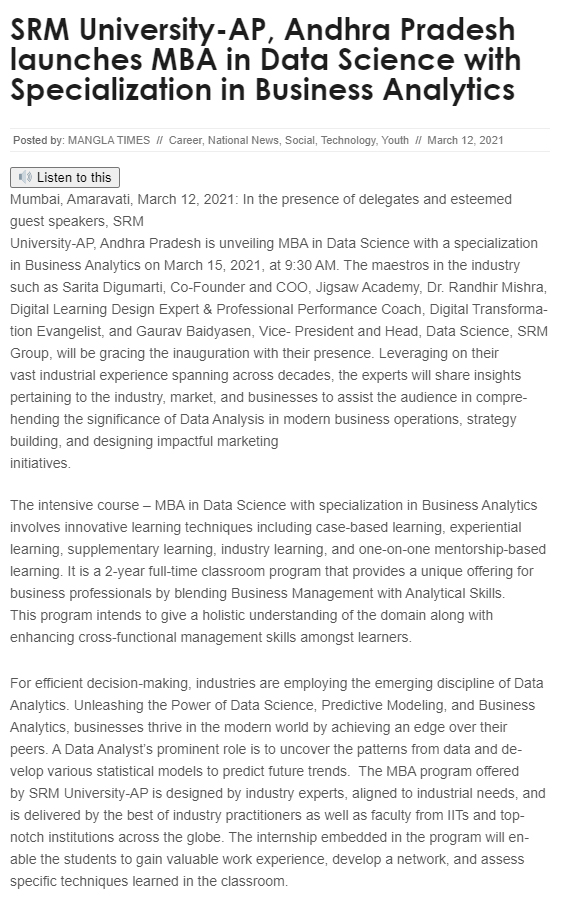 SRM University-AP, Andhra Pradesh launches MBA in Data Science with Specialization in Business Analytics

Posted by: MANGLA TIMES // Career, National News, Social, Technology, Youth // March 12, 2021

Listen to this

Mumbai, Amaravati, March 12, 2021: In the presence of delegates and esteemed guest speakers, SRM University-AP, Andhra Pradesh is unveiling MBA in Data Science with a specialization in Business Analytics on March 15, 2021, at 9:30 AM. The maestros in the industry such as Sarita Digumarti, Co-Founder and COO, Jigsaw Academy, Dr. Randhir Mishra, Digital Learning Design Expert & Professional Performance Coach, Digital Transformation Evangelist, and Gaurav Baidyasen, Vice- President and Head, Data Science, SRM Group, will be gracing the inauguration with their presence. Leveraging on their vast industrial experience spanning across decades, the experts will share insights pertaining to the industry, market, and businesses to assist the audience in comprehending the significance of Data Analysis in modern business operations, strategy building, and designing impactful marketing initiatives.

The intensive course – MBA in Data Science with specialization in Business Analytics involves innovative learning techniques including case-based learning, experiential learning, supplementary learning, industry learning, and one-on-one mentorship-based learning. It is a 2-year full-time classroom program that provides a unique offering for business professionals by blending Business Management with Analytical Skills. This program intends to give a holistic understanding of the domain along with enhancing cross-functional management skills amongst learners.

For efficient decision-making, industries are employing the emerging discipline of Data Analytics. Unleashing the Power of Data Science, Predictive Modeling, and Business Analytics, businesses thrive in the modern world by achieving an edge over their peers. A Data Analyst's prominent role is to uncover the patterns from data and develop various statistical models to predict future trends. The MBA program offered by SRM University-AP is designed by industry experts, aligned to industrial needs, and is delivered by the best of industry practitioners as well as faculty from IITs and top-notch institutions across the globe. The internship embedded in the program will enable the students to gain valuable work experience, develop a network, and assess specific techniques learned in the classroom.